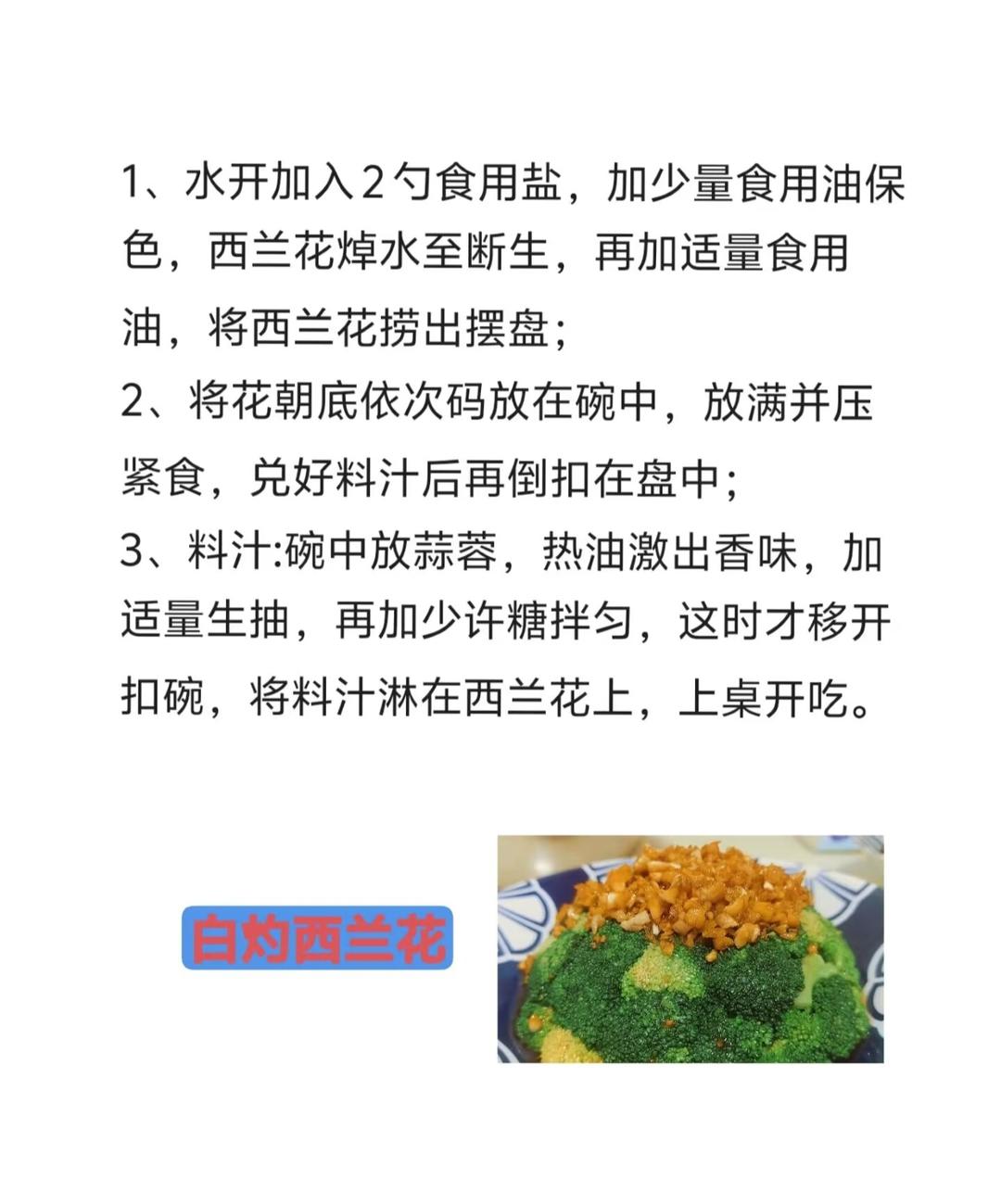 1、水开加入2勺食用盐，加少量食用油保色，西兰花焯水至断生，再加适量食用油，将西兰花捞出摆盘；
2、将花朝底依次码放在碗中，放满并压紧食，兑好料汁后再倒扣在盘中；
3、料汁:碗中放蒜蓉，热油激出香味，加适量生抽，再加少许糖拌匀，这时才移开扣碗，将料汁淋在西兰花上，上桌开吃。

白灼西兰花